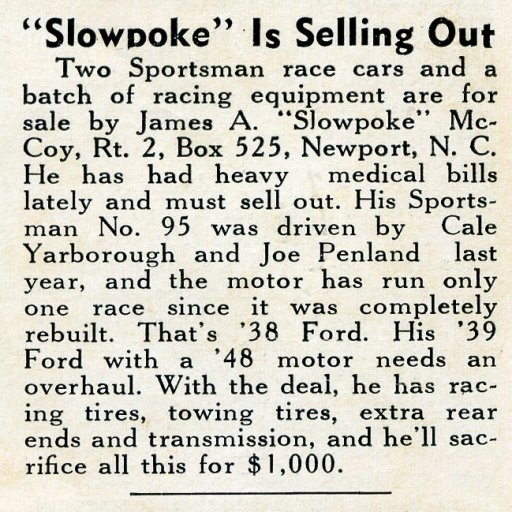 "Slowpoke" Is Selling Out

Two Sportsman race cars and a batch of racing equipment are for sale by James A. "Slowpoke" McCoy, Rt. 2, Box 525, Newport, N. C. He has had heavy medical bills lately and must sell out. His Sportsman No. 95 was driven by Cale Yarborough and Joe Penland last year, and the motor has run only one race since it was completely rebuilt. That's '38 Ford. His '39 Ford with a '48 motor needs an overhaul. With the deal, he has racing tires, towing tires, extra rear ends and transmission, and he'll sacrifice all this for $1,000.